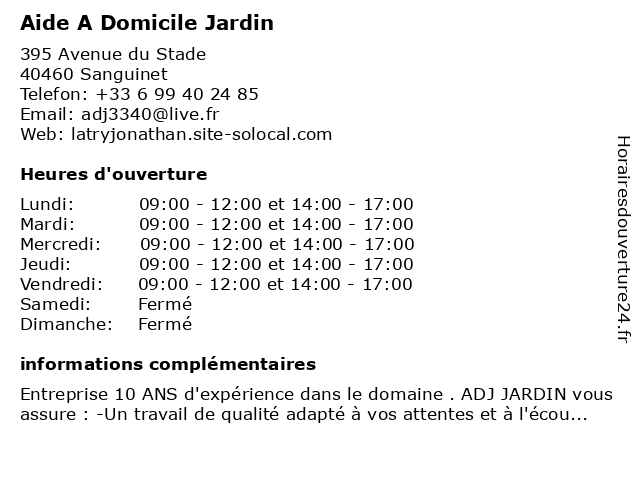 Aide A Domicile Jardin

395 Avenue du Stade
40460 Sanguinet
Telefon: +33 6 99 40 24 85
Email: adj3340@live.fr
Web: latryjonathan.site-solocal.com

Heures d'ouverture

| | |
|---|---|
| Lundi: | 09:00 - 12:00 et 14:00 - 17:00 |
| Mardi: | 09:00 - 12:00 et 14:00 - 17:00 |
| Mercredi: | 09:00 - 12:00 et 14:00 - 17:00 |
| Jeudi: | 09:00 - 12:00 et 14:00 - 17:00 |
| Vendredi: | 09:00 - 12:00 et 14:00 - 17:00 |
| Samedi: | Fermé |
| Dimanche: | Fermé |

informations complémentaires

Entreprise 10 ANS d'expérience dans le domaine . ADJ JARDIN vous assure : -Un travail de qualité adapté à vos attentes et à l'écou...

Horairesdouverture24.fr